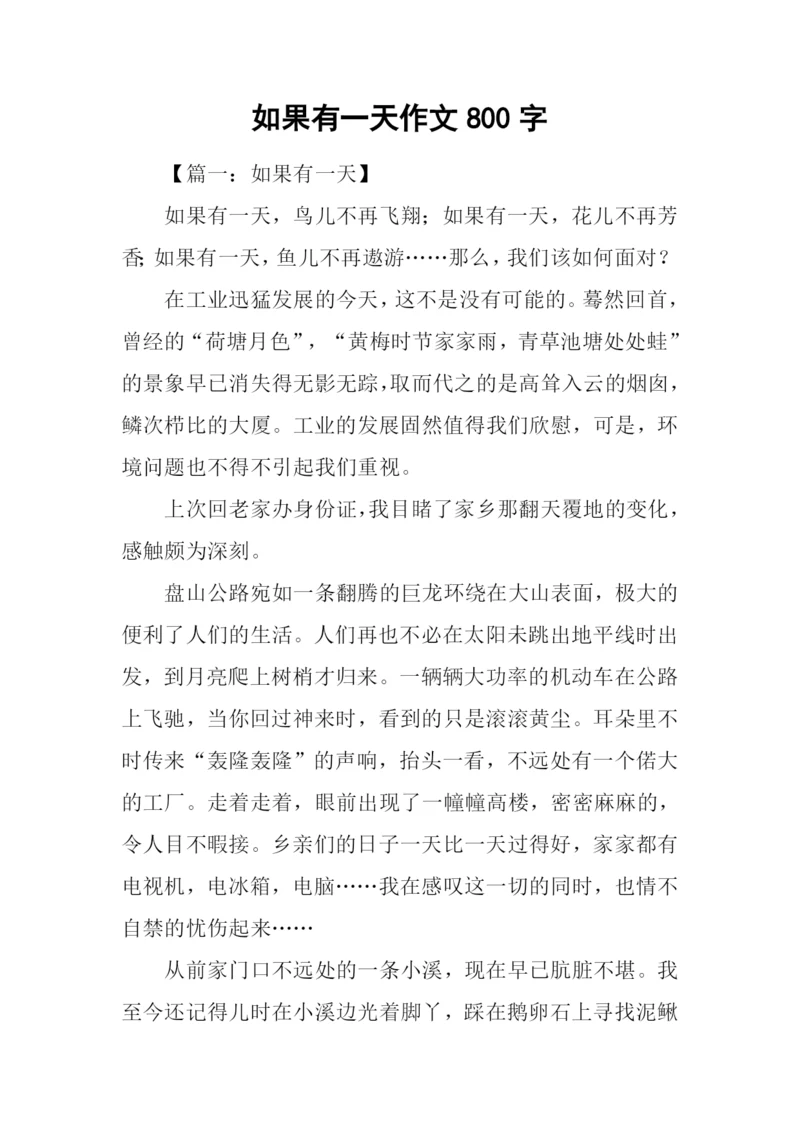 如果有一天作文 800 字

【篇一：如果有一天】

如果有一天，鸟儿不再飞翔；如果有一天，花儿不再芳香；如果有一天，鱼儿不再遨游……那么，我们该如何面对？

在工业迅猛发展的今天，这不是没有可能的。蓦然回首，曾经的“荷塘月色”，“黄梅时节家家雨，青草池塘处处蛙”的景象早已消失得无影无踪，取而代之的是高耸入云的烟囱，鳞次栉比的大厦。工业的发展固然值得我们欣慰，可是，环境问题也不得不引起我们重视。

上次回老家办身份证，我目睹了家乡那翻天覆地的变化，感触颇为深刻。

盘山公路宛如一条翻腾的巨龙环绕在大山表面，极大的便利了人们的生活。人们再也不必在太阳未跳出地平线时出发，到月亮爬上树梢才归来。一辆辆大功率的机动车在公路上飞驰，当你回过神来时，看到的只是滚滚黄尘。耳朵里不时传来“轰隆轰隆”的声响，抬头一看，不远处有一个偌大的工厂。走着走着，眼前出现了一幢幢高楼，密密麻麻的，令人目不暇接。乡亲们的日子一天比一天过得好，家家都有电视机，电冰箱，电脑……我在感叹这一切的同时，也情不自禁的忧伤起来……

从前家门口不远处的一条小溪，现在早已肮脏不堪。我至今还记得儿时在小溪边光着脚丫，踩在鹅卵石上寻找泥鳅